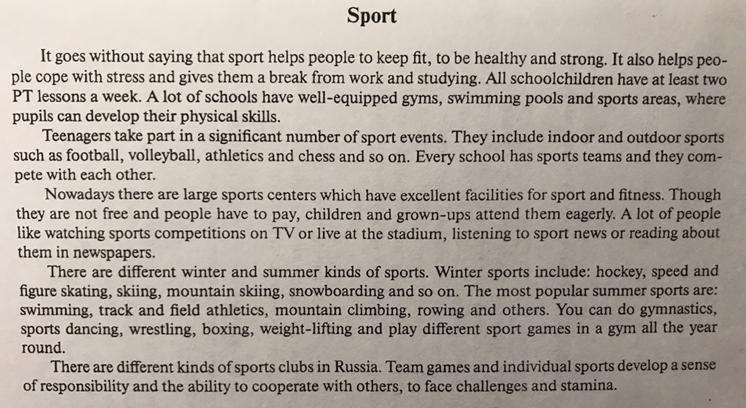 Sport

It goes without saying that sport helps people to keep fit, to be healthy and strong. It also helps people cope with stress and gives them a break from work and studying. All schoolchildren have at least two PT lessons a week. A lot of schools have well-equipped gyms, swimming pools and sports areas, where pupils can develop their physical skills.

Teenagers take part in a significant number of sport events. They include indoor and outdoor sports such as football, volleyball, athletics and chess and so on. Every school has sports teams and they compete with each other.

Nowadays there are large sports centers which have excellent facilities for sport and fitness. Though they are not free and people have to pay, children and grown-ups attend them eagerly. A lot of people like watching sports competitions on TV or live at the stadium, listening to sport news or reading about them in newspapers.

There are different winter and summer kinds of sports. Winter sports include: hockey, speed and figure skating, skiing, mountain skiing, snowboarding and so on. The most popular summer sports are: swimming, track and field athletics, mountain climbing, rowing and others. You can do gymnastics, sports dancing, wrestling, boxing, weight-lifting and play different sport games in a gym all the year round.

There are different kinds of sports clubs in Russia. Team games and individual sports develop a sense of responsibility and the ability to cooperate with others, to face challenges and stamina.